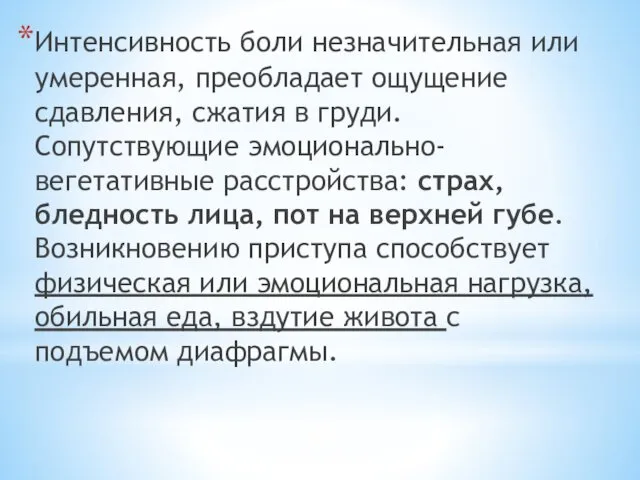 *Интенсивность боли незначительная или умеренная, преобладает ощущение сдавления, сжатия в груди. Сопутствующие эмоционально-вегетативные расстройства: страх, бледность лица, пот на верхней губе. Возникновению приступа способствует физическая или эмоциональная нагрузка, обильная еда, вздутие живота с подъемом диафрагмы.